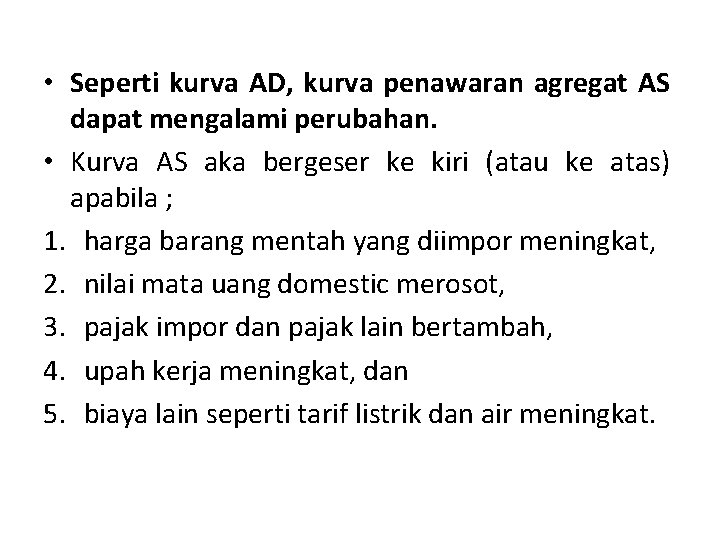 • Seperti kurva AD, kurva penawaran agregat AS dapat mengalami perubahan.
• Kurva AS aka bergeser ke kiri (atau ke atas) apabila ;
1. harga barang mentah yang diimpor meningkat,
2. nilai mata uang domestic merosot,
3. pajak impor dan pajak lain bertambah,
4. upah kerja meningkat, dan
5. biaya lain seperti tarif listrik dan air meningkat.